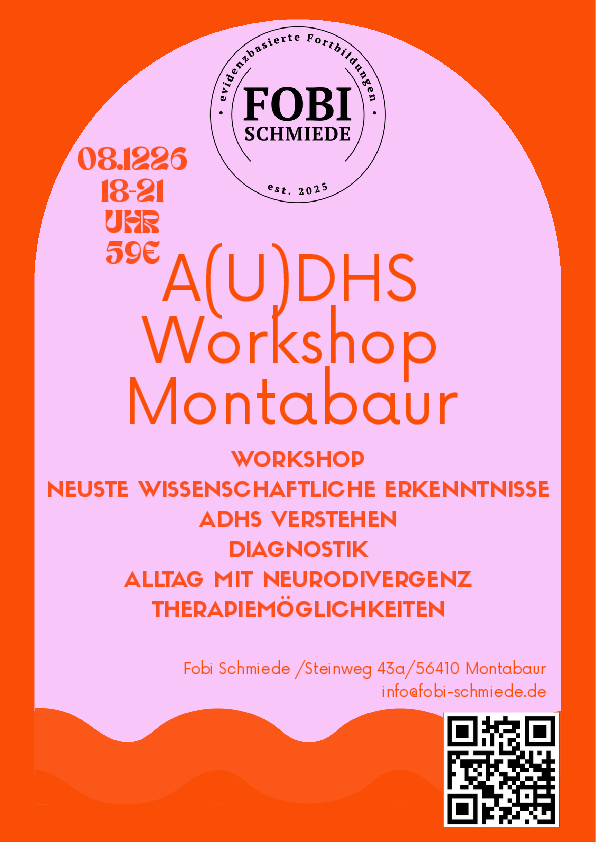 evidenzbasierte Fortbildungen
FOBI
SCHMIEDE
est. 2025

08.12.26
18-21
UHR
59€

A(U)DHS
Workshop
Montabaur

WORKSHOP
NEUSTE WISSENSCHAFTLICHE ERKENNTNISSE
ADHS VERSTEHEN
DIAGNOSTIK
ALLTAG MIT NEURODIVERGENZ
THERAPIEMÖGLICHKEITEN

Fobi Schmiede /Steinweg 43a/56410 Montabaur
info@fobi-schmiede.de